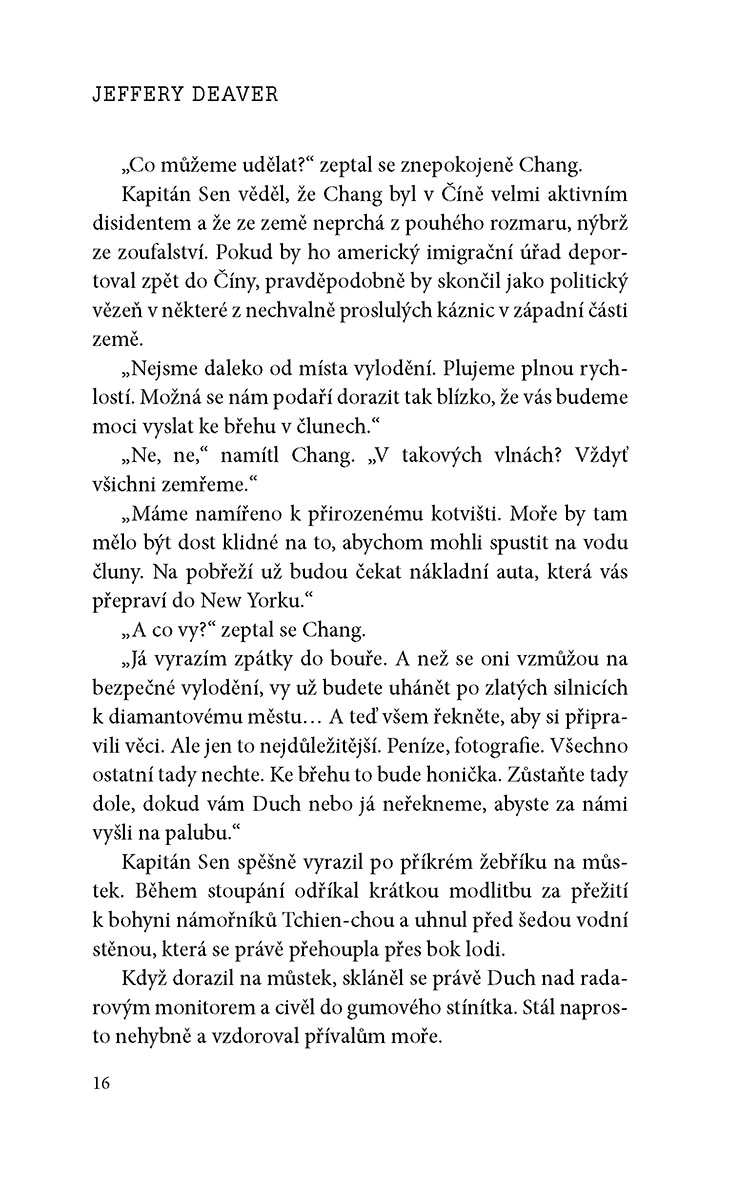 JEFFERY DEAVER

„Co můžeme udělat?“ zeptal se znepokojeně Chang.

Kapitán Sen věděl, že Chang byl v Číně velmi aktivním disidentem a že ze země neprchá z pouhého rozmaru, nýbrž ze zoufalství. Pokud by ho americký imigrační úřad deportoval zpět do Číny, pravděpodobně by skončil jako politický vězeň v některé z nechvalně proslulých káznic v západní části země.

„Nejsme daleko od místa vylodění. Plujeme plnou rychlostí. Možná se nám podaří dorazit tak blízko, že vás budeme moci vyslat ke břehu v člunech.“

„Ne, ne,“ namítl Chang. „V takových vlnách? Vždyť všichni zemřeme.“

„Máme namířeno k přirozenému kotvišti. Moře by tam mělo být dost klidné na to, abychom mohli spustit na vodu čluny. Na pobřeží už budou čekat nákladní auta, která vás přepraví do New Yorku.“

„A co vy?“ zeptal se Chang.

„Já vyrazím zpátky do bouře. A než se oni vzmůžou na bezpečné vylodění, vy už budete uhánět po zlatých silnicích k diamantovému městu… A teď všem řekněte, aby si připravili věci. Ale jen to nejdůležitější. Peníze, fotografie. Všechno ostatní tady nechte. Ke břehu to bude honička. Zůstaňte tady dole, dokud vám Duch nebo já neřekneme, abyste za námi vyšli na palubu.“

Kapitán Sen spěšně vyrazil po příkrém žebříku na můstek. Během stoupání odříkal krátkou modlitbu za přežití k bohyni námořníků Tchien-chou a uhnul před šedou vodní stěnou, která se právě přehoupla přes bok lodi.

Když dorazil na můstek, skláněl se právě Duch nad radarovým monitorem a civěl do gumového stínítka. Stál naprosto nehybně a vzdoroval přívalům moře.

16